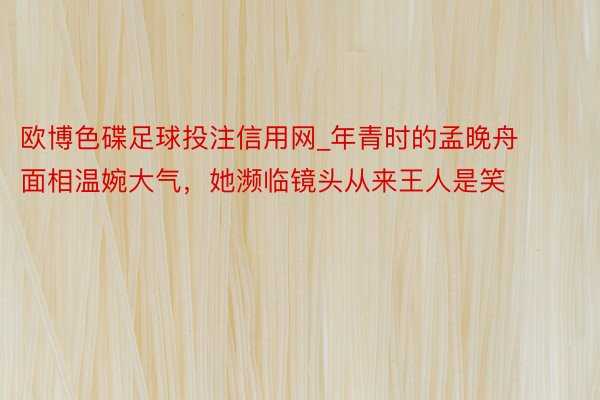 欧博色碟足球投注信用网_年青时的孟晚舟面相温婉大气，她濒临镜头从来王人是笑